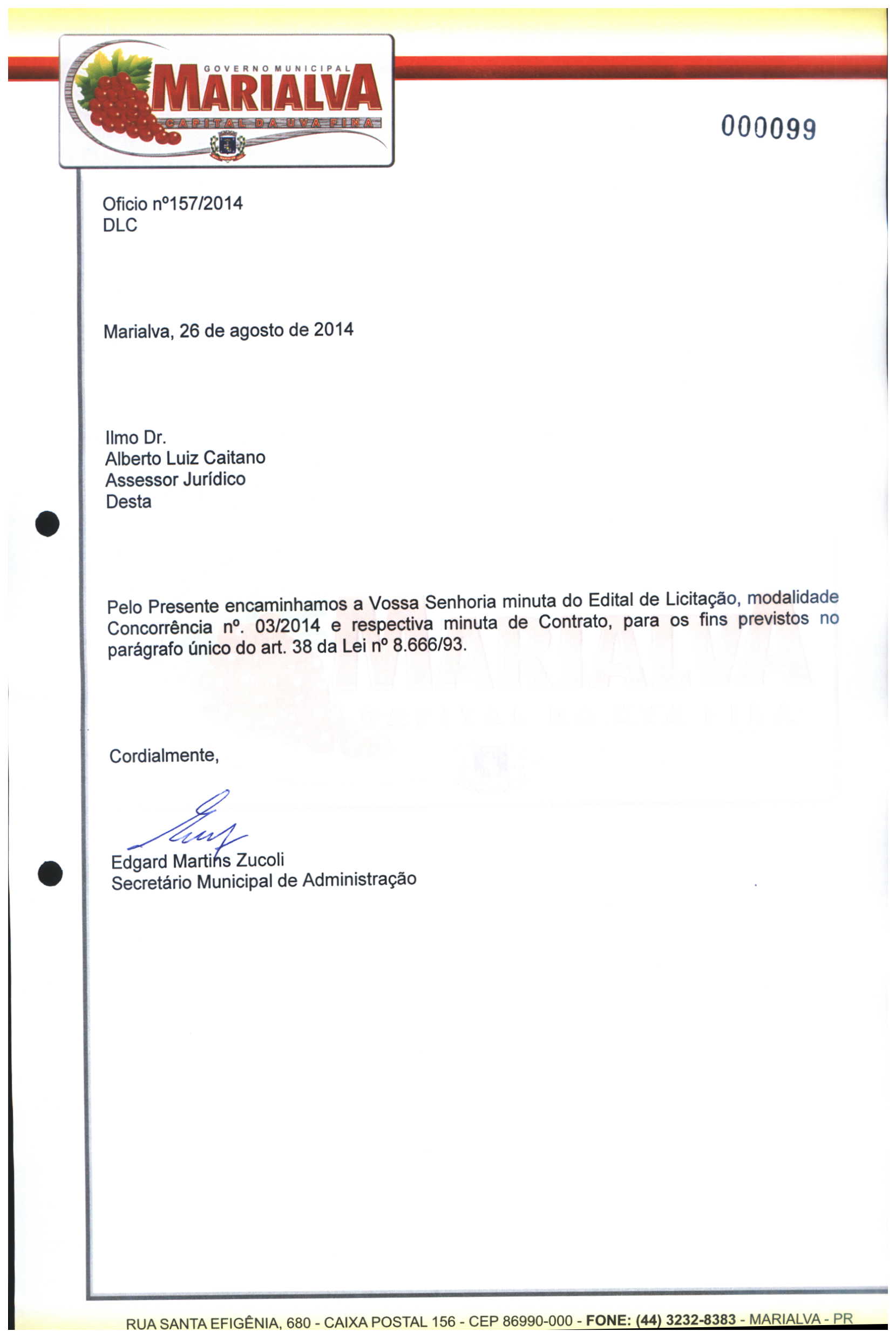 GOVERNO MUNICIPAL
MARIALVA
CAPITAL DA UVA FINA

000099

Oficio nº157/2014
DLC

Marialva, 26 de agosto de 2014

Ilmo Dr.
Alberto Luiz Caitano
Assessor Jurídico
Desta

Pelo Presente encaminhamos a Vossa Senhoria minuta do Edital de Licitação, modalidade Concorrência nº. 03/2014 e respectiva minuta de Contrato, para os fins previstos no parágrafo único do art. 38 da Lei nº 8.666/93.

Cordialmente,

Edgard Martins Zucoli
Secretário Municipal de Administração

RUA SANTA EFIGÊNIA, 680 - CAIXA POSTAL 156 - CEP 86990-000 - FONE: (44) 3232-8383 - MARIALVA - PR